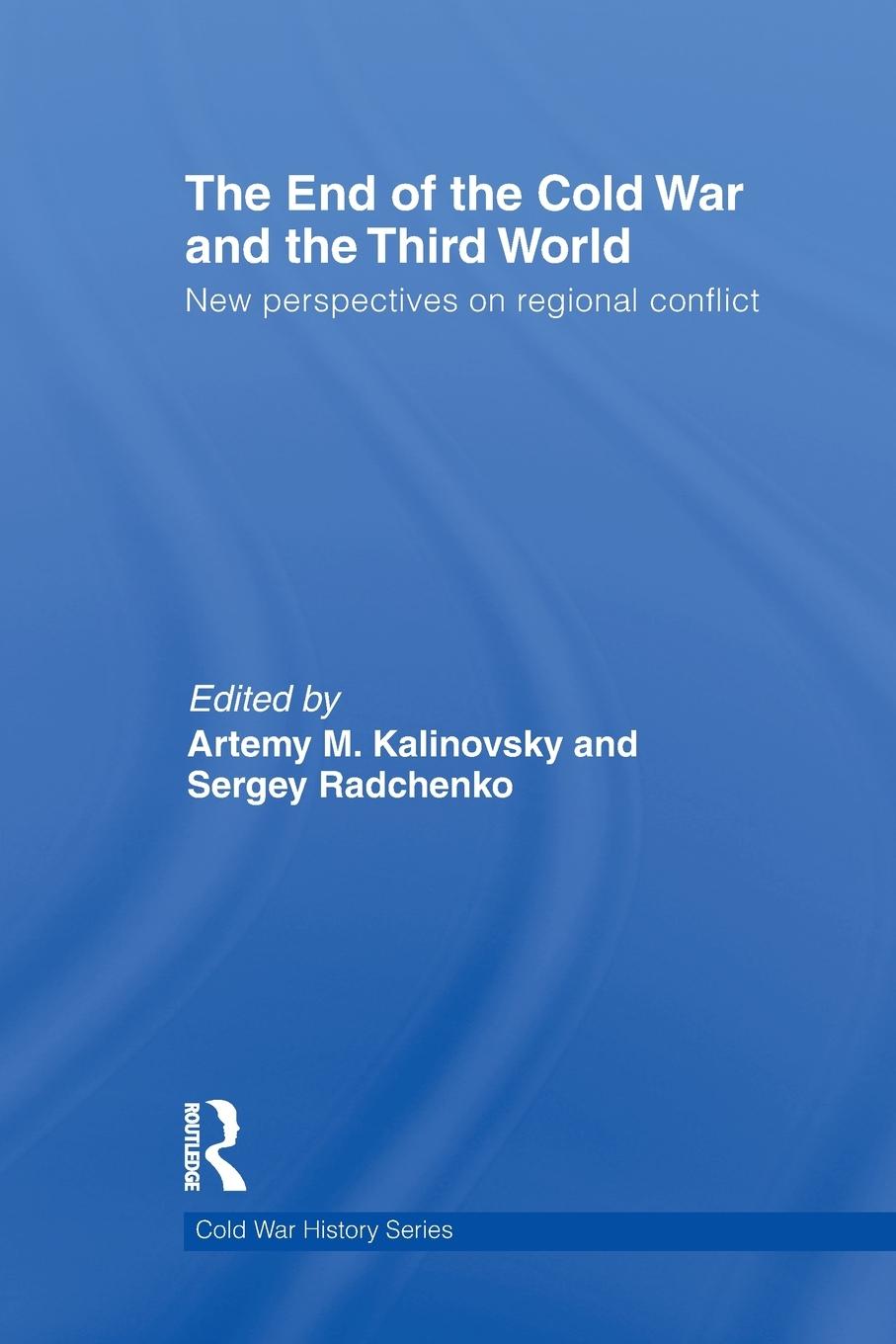 The End of the Cold War and the Third World

New perspectives on regional conflict

Edited by
Artemy M. Kalinovsky and Sergey Radchenko

ROUTLEDGE

Cold War History Series